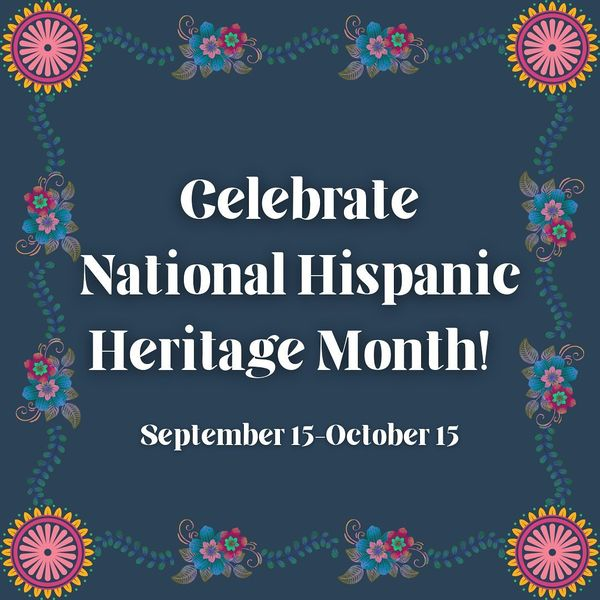 Celebrate
National Hispanic
Heritage Month!

September 15-October 15